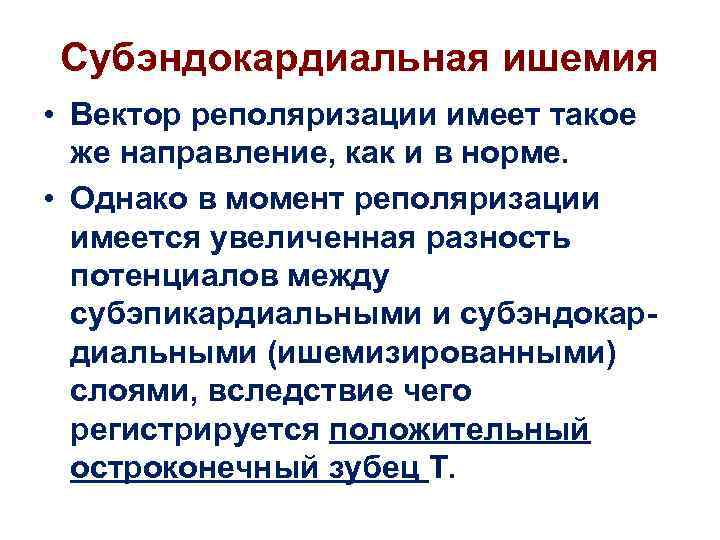 Субэндокардиальная ишемия

• Вектор реполяризации имеет такое же направление, как и в норме.

• Однако в момент реполяризации имеется увеличенная разность потенциалов между субэпикардиальными и субэндокардиальными (ишемизированными) слоями, вследствие чего регистрируется положительный остроконечный зубец Т.